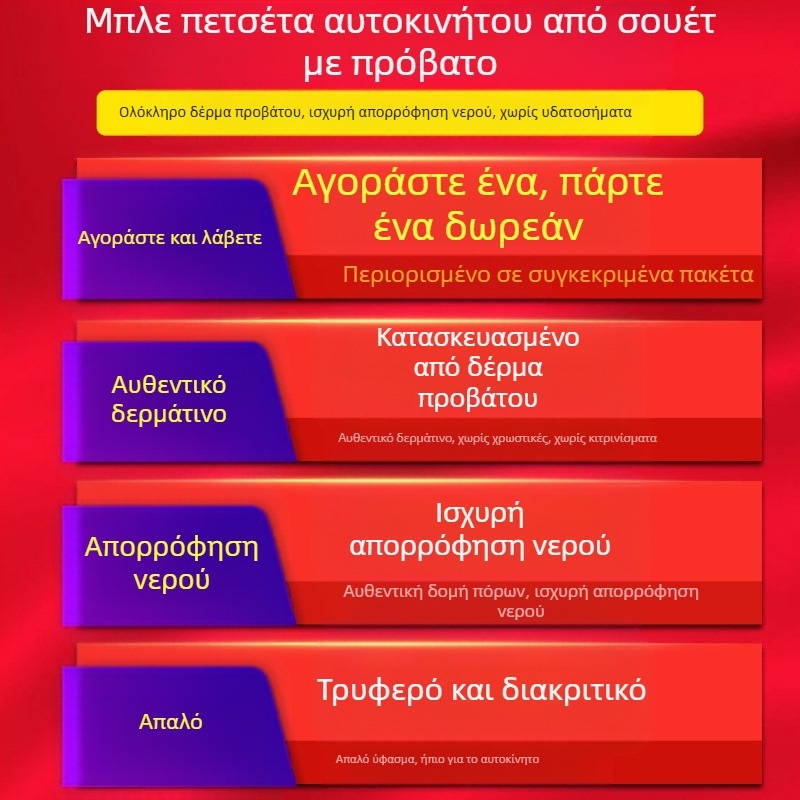 Μπλε πετσέτα αυτοκινήτου από σουέτ με πρόβατο

Ολόκληρο δέρμα προβάτου, ισχυρή απορρόφηση νερού, χωρίς υδατοσήματα

Αγοράστε και λάβετε

Αγοράστε ένα, πάρτε ένα δωρεάν

Περιορισμένο σε συγκεκριμένα πακέτα

Αυθεντικό δερμάτινο

Κατασκευασμένο από δέρμα προβάτου

Αυθεντικό δερμάτινο, χωρίς χρωστικές, χωρίς κιτρινίσματα

Απορρόφηση νερού

Ισχυρή απορρόφηση νερού

Αυθεντική δομή πόρων, ισχυρή απορρόφηση νερού

Απαλό

Τρυφερό και διακριτικό

Απαλό ύφασμα, ήπιο για το αυτοκίνητο